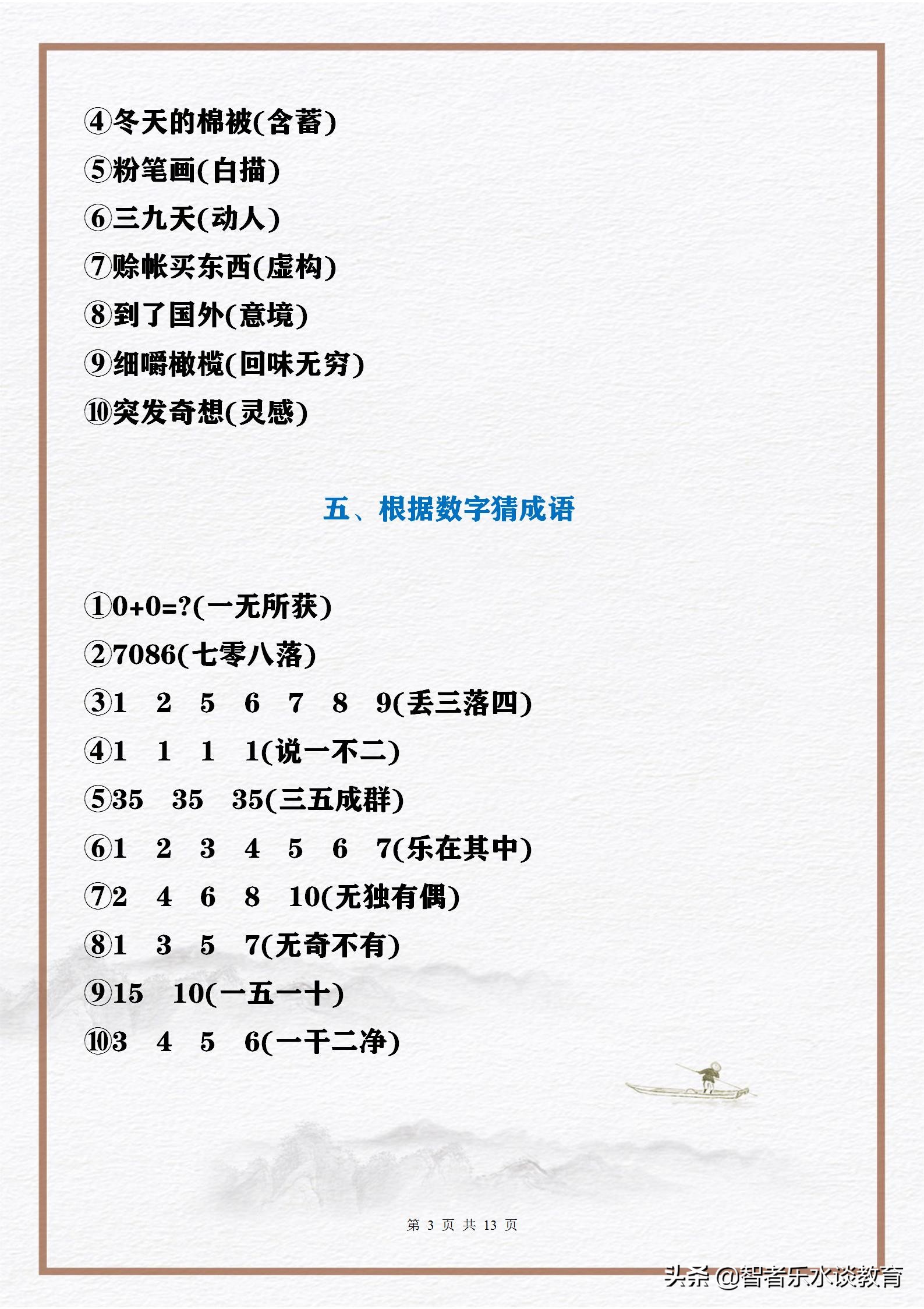 ④冬天的棉被(含蓄)
⑤粉笔画(白描)
⑥三九天(动人)
⑦赊帐买东西(虚构)
⑧到了国外(意境)
⑨细嚼橄榄(回味无穷)
⑩突发奇想(灵感)

五、根据数字猜成语

①0+0=?(一无所获)
②7086(七零八落)
③1 2 5 6 7 8 9(丢三落四)
④1 1 1 1(说一不二)
⑤35 35 35(三五成群)
⑥1 2 3 4 5 6 7(乐在其中)
⑦2 4 6 8 10(无独有偶)
⑧1 3 5 7(无奇不有)
⑨15 10(一五一十)
⑩3 4 5 6(一干二净)

第 3 页 共 13 页

头条 @智者乐水谈教育